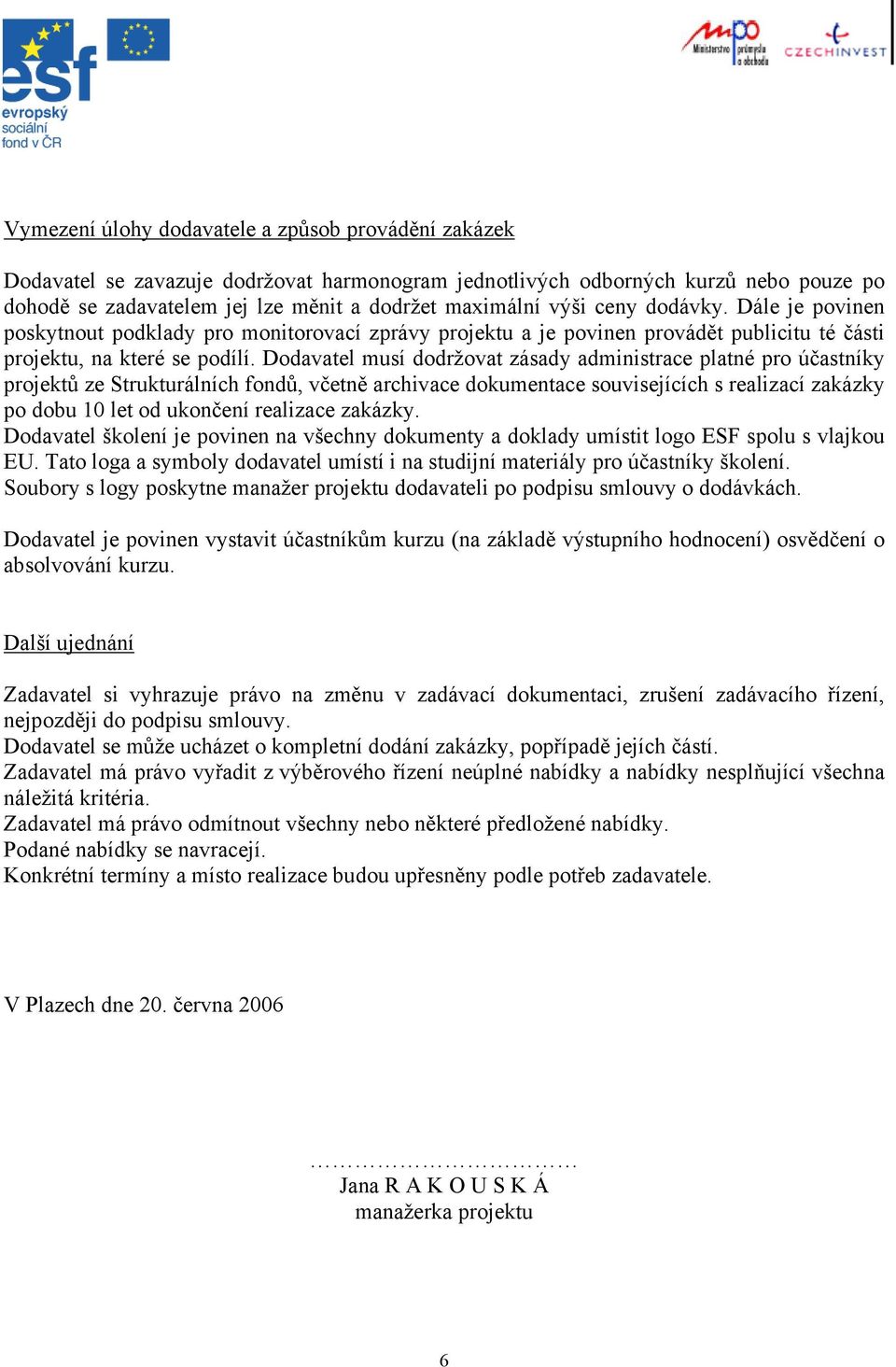 esf
evropský sociální fond v ČR

mpo Ministerstvo průmyslu a obchodu

CZECHINVEST

Vymezení úlohy dodavatele a způsob provádění zakázek

Dodavatel se zavazuje dodržovat harmonogram jednotlivých odborných kurzů nebo pouze po dohodě se zadavatelem jej lze měnit a dodržet maximální výši ceny dodávky. Dále je povinen poskytnout podklady pro monitorovací zprávy projektu a je povinen provádět publicitu té části projektu, na které se podílí. Dodavatel musí dodržovat zásady administrace platné pro účastníky projektů ze Strukturálních fondů, včetně archivace dokumentace souvisejících s realizací zakázky po dobu 10 let od ukončení realizace zakázky.
Dodavatel školení je povinen na všechny dokumenty a doklady umístit logo ESF spolu s vlajkou EU. Tato loga a symboly dodavatel umístí i na studijní materiály pro účastníky školení.
Soubory s logy poskytne manažer projektu dodavateli po podpisu smlouvy o dodávkách.

Dodavatel je povinen vystavit účastníkům kurzu (na základě výstupního hodnocení) osvědčení o absolvování kurzu.

Další ujednání

Zadavatel si vyhrazuje právo na změnu v zadávací dokumentaci, zrušení zadávacího řízení, nejpozději do podpisu smlouvy.
Dodavatel se může ucházet o kompletní dodání zakázky, popřípadě jejích částí.
Zadavatel má právo vyřadit z výběrového řízení neúplné nabídky a nabídky nesplňující všechna náležitá kritéria.
Zadavatel má právo odmítnout všechny nebo některé předložené nabídky.
Podané nabídky se navracejí.
Konkrétní termíny a místo realizace budou upřesněny podle potřeb zadavatele.

V Plazech dne 20. června 2006

…………………………………
Jana R A K O U S K Á
manažerka projektu

6